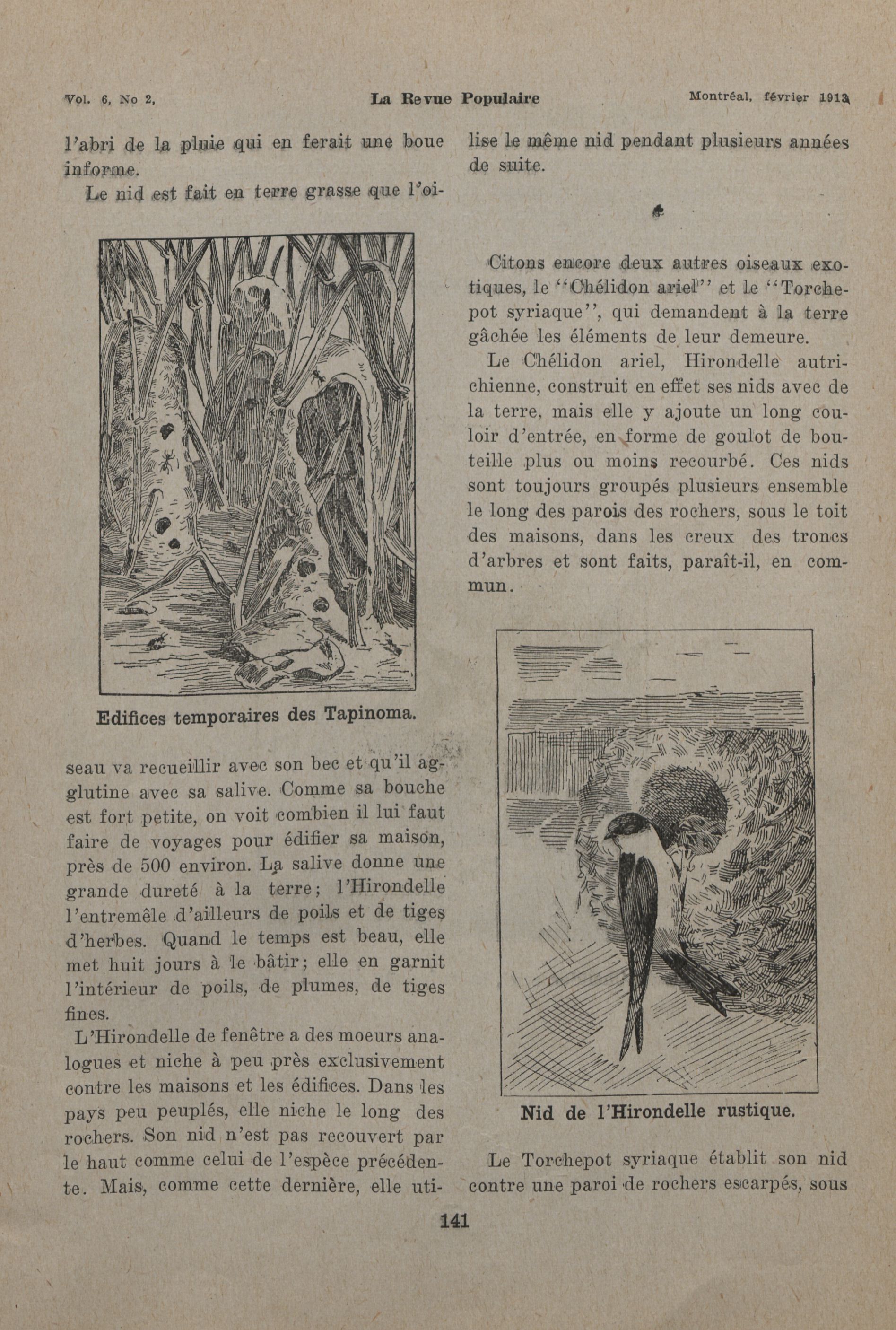 Vol. 6, No 2, La Revue Populaire Montréal, février 1913

l'abri de la pluie qui en ferait une boue informe.

Le nid est fait en terre grasse que l'oiseau va recueillir avec son bec et qu'il agglutine avec sa salive. Comme sa bouche est fort petite, on voit combien il lui faut faire de voyages pour édifier sa maison, près de 500 environ. La salive donne une grande dureté à la terre; l'Hirondelle l'entremêle d'ailleurs de poils et de tiges d'herbes. Quand le temps est beau, elle met huit jours à le bâtir; elle en garnit l'intérieur de poils, de plumes, de tiges fines.

Edifices temporaires des Tapinoma.

L'Hirondelle de fenêtre a des moeurs analogues et niche à peu près exclusivement contre les maisons et les édifices. Dans les pays peu peuplés, elle niche le long des rochers. Son nid n'est pas recouvert par le haut comme celui de l'espèce précédente. Mais, comme cette dernière, elle utilise le même nid pendant plusieurs années de suite.

Citons encore deux autres oiseaux exotiques, le "Chélidon ariel" et le "Torchepot syriaque", qui demandent à la terre gâchée les éléments de leur demeure.

Le Chélidon ariel, Hirondelle autrichienne, construit en effet ses nids avec de la terre, mais elle y ajoute un long couloir d'entrée, en forme de goulot de bouteille plus ou moins recourbé. Ces nids sont toujours groupés plusieurs ensemble le long des parois des rochers, sous le toit des maisons, dans les creux des troncs d'arbres et sont faits, paraît-il, en commun.

Nid de l'Hirondelle rustique.

Le Torchepot syriaque établit son nid contre une paroi de rochers escarpés, sous

141